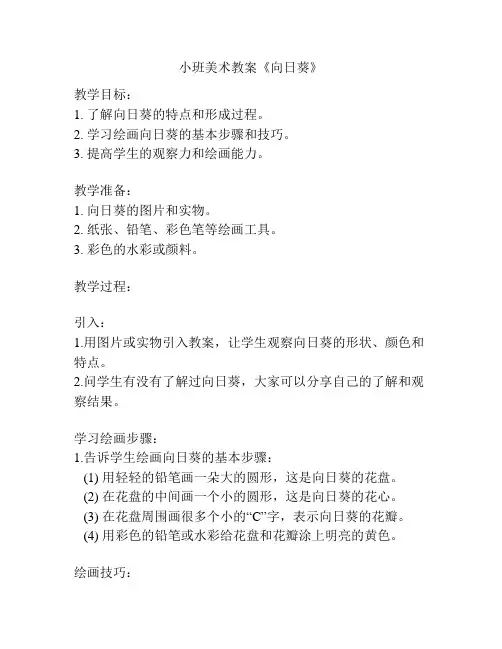 小班美术教案《向日葵》

教学目标：
1. 了解向日葵的特点和形成过程。
2. 学习绘画向日葵的基本步骤和技巧。
3. 提高学生的观察力和绘画能力。

教学准备：
1. 向日葵的图片和实物。
2. 纸张、铅笔、彩色笔等绘画工具。
3. 彩色的水彩或颜料。

教学过程：

引入：
1.用图片或实物引入教案，让学生观察向日葵的形状、颜色和特点。
2.问学生有没有了解过向日葵，大家可以分享自己的了解和观察结果。

学习绘画步骤：
1.告诉学生绘画向日葵的基本步骤：
(1) 用轻轻的铅笔画一朵大的圆形，这是向日葵的花盘。
(2) 在花盘的中间画一个小的圆形，这是向日葵的花心。
(3) 在花盘周围画很多个小的“C”字，表示向日葵的花瓣。
(4) 用彩色的铅笔或水彩给花盘和花瓣涂上明亮的黄色。

绘画技巧：